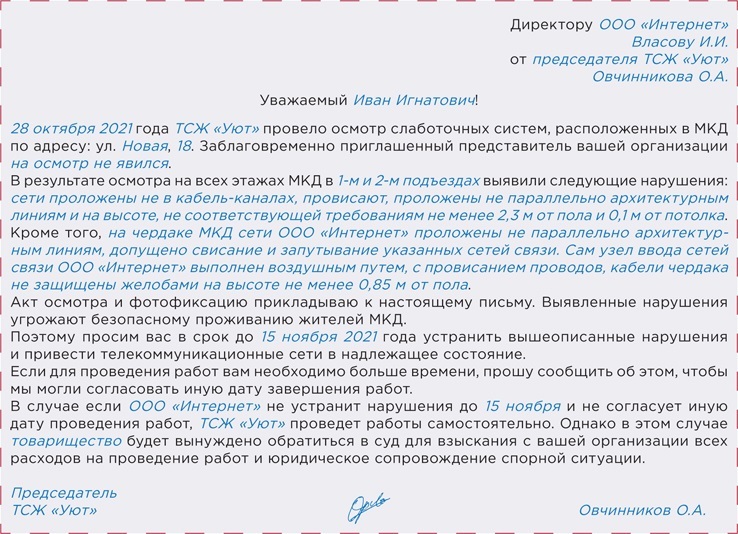 Директору ООО «Интернет»
Власову И.И.
от председателя ТСЖ «Уют»
Овчинникова О.А.

Уважаемый Иван Игнатович!

28 октября 2021 года ТСЖ «Уют» провело осмотр слаботочных систем, расположенных в МКД по адресу: ул. Новая, 18. Заблаговременно приглашенный представитель вашей организации на осмотр не явился.
В результате осмотра на всех этажах МКД в 1-м и 2-м подъездах выявили следующие нарушения: сети проложены не в кабель-каналах, провисают, проложены не параллельно архитектурным линиям и на высоте, не соответствующей требованиям не менее 2,3 м от пола и 0,1 м от потолка.
Кроме того, на чердаке МКД сети ООО «Интернет» проложены не параллельно архитектурным линиям, допущено свисание и запутывание указанных сетей связи. Сам узел ввода сетей связи ООО «Интернет» выполнен воздушным путем, с провисанием проводов, кабели чердака не защищены желобами на высоте не менее 0,85 м от пола.
Акт осмотра и фотофиксацию прикладываю к настоящему письму. Выявленные нарушения угрожают безопасному проживанию жителей МКД.
Поэтому просим вас в срок до 15 ноября 2021 года устранить вышеописанные нарушения и привести телекоммуникационные сети в надлежащее состояние.
Если для проведения работ вам необходимо больше времени, прошу сообщить об этом, чтобы мы могли согласовать иную дату завершения работ.
В случае если ООО «Интернет» не устранит нарушения до 15 ноября и не согласует иную дату проведения работ, ТСЖ «Уют» проведет работы самостоятельно. Однако в этом случае товарищество будет вынуждено обратиться в суд для взыскания с вашей организации всех расходов на проведение работ и юридическое сопровождение спорной ситуации.

Председатель
ТСЖ «Уют»
Овчинников О.А.